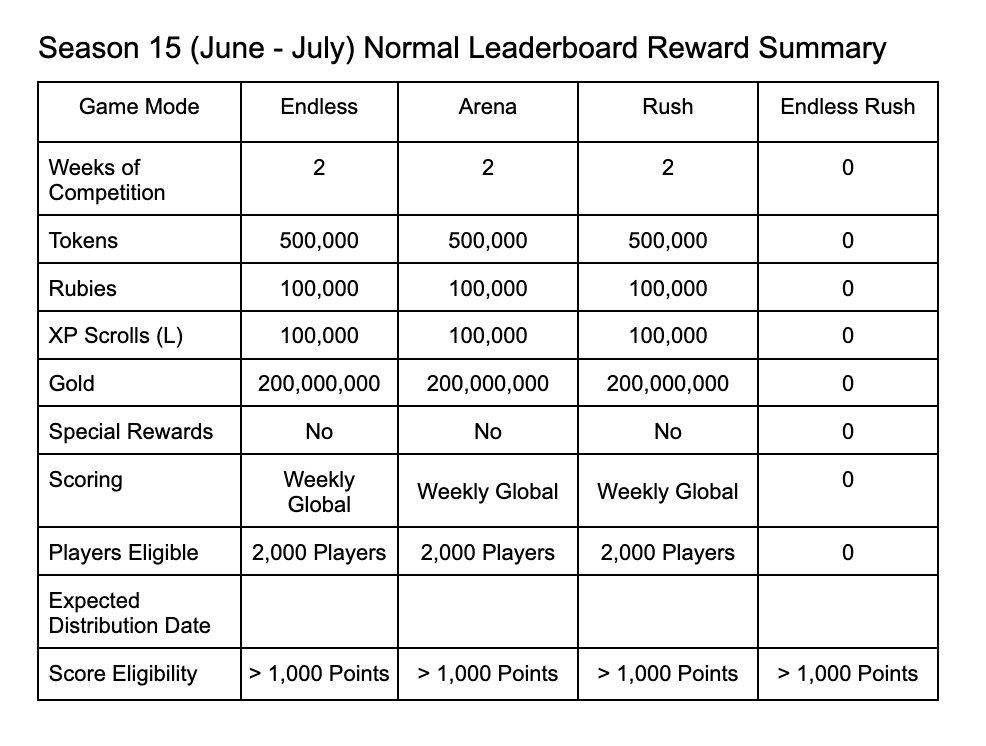 Season 15 (June - July) Normal Leaderboard Reward Summary

| Game Mode | Endless | Arena | Rush | Endless Rush |
|---|---|---|---|---|
| Weeks of Competition | 2 | 2 | 2 | 0 |
| Tokens | 500,000 | 500,000 | 500,000 | 0 |
| Rubies | 100,000 | 100,000 | 100,000 | 0 |
| XP Scrolls (L) | 100,000 | 100,000 | 100,000 | 0 |
| Gold | 200,000,000 | 200,000,000 | 200,000,000 | 0 |
| Special Rewards | No | No | No | 0 |
| Scoring | Weekly Global | Weekly Global | Weekly Global | 0 |
| Players Eligible | 2,000 Players | 2,000 Players | 2,000 Players | 0 |
| Expected Distribution Date | | | | |
| Score Eligibility | > 1,000 Points | > 1,000 Points | > 1,000 Points | > 1,000 Points |